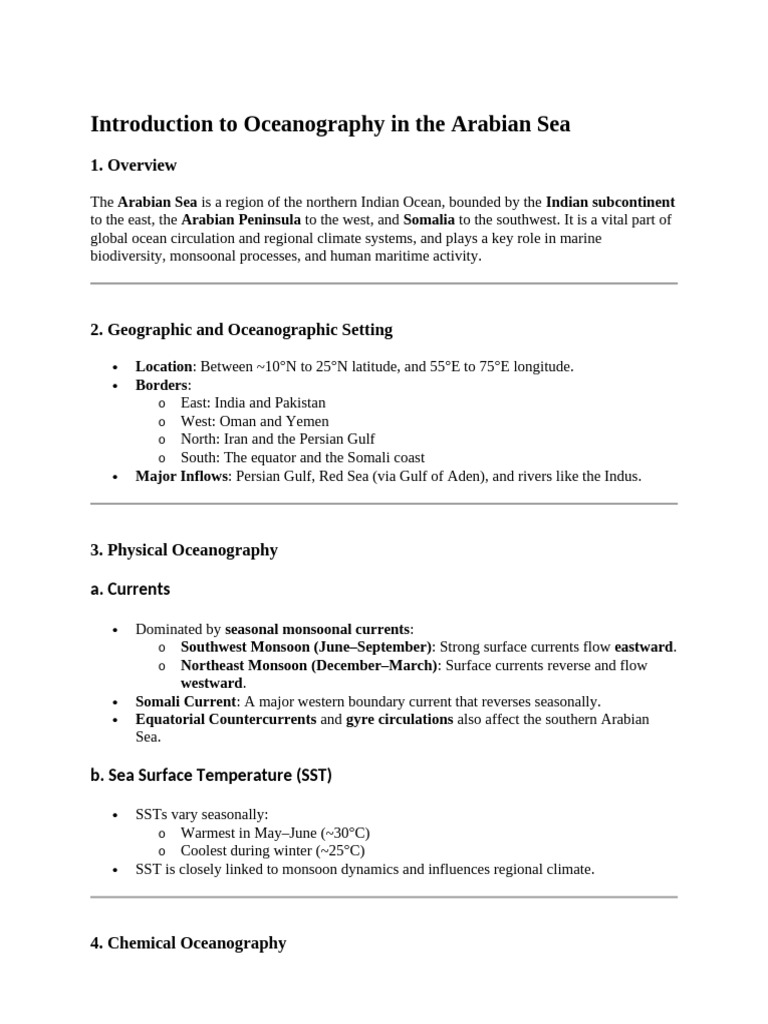 Introduction to Oceanography in the Arabian Sea

1. Overview

The Arabian Sea is a region of the northern Indian Ocean, bounded by the Indian subcontinent to the east, the Arabian Peninsula to the west, and Somalia to the southwest. It is a vital part of global ocean circulation and regional climate systems, and plays a key role in marine biodiversity, monsoonal processes, and human maritime activity.

2. Geographic and Oceanographic Setting

• Location: Between ~10°N to 25°N latitude, and 55°E to 75°E longitude.
• Borders:
o East: India and Pakistan
o West: Oman and Yemen
o North: Iran and the Persian Gulf
o South: The equator and the Somali coast
• Major Inflows: Persian Gulf, Red Sea (via Gulf of Aden), and rivers like the Indus.

3. Physical Oceanography

a. Currents

• Dominated by seasonal monsoonal currents:
o Southwest Monsoon (June–September): Strong surface currents flow eastward.
o Northeast Monsoon (December–March): Surface currents reverse and flow westward.
• Somali Current: A major western boundary current that reverses seasonally.
• Equatorial Countercurrents and gyre circulations also affect the southern Arabian Sea.

b. Sea Surface Temperature (SST)

• SSTs vary seasonally:
o Warmest in May–June (~30°C)
o Coolest during winter (~25°C)
• SST is closely linked to monsoon dynamics and influences regional climate.

4. Chemical Oceanography